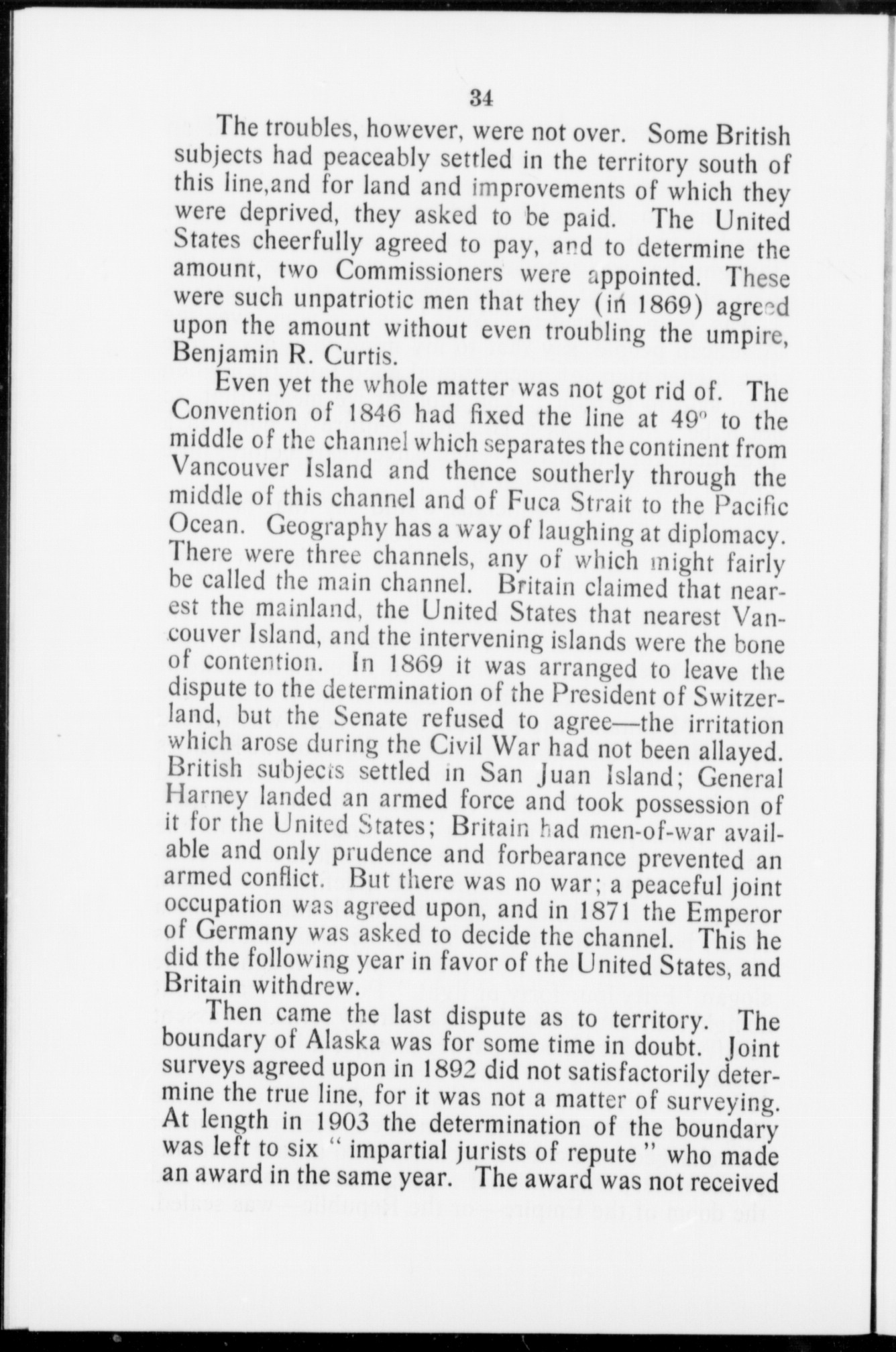 34

The troubles, however, were not over. Some British subjects had peaceably settled in the territory south of this line,and for land and improvements of which they were deprived, they asked to be paid. The United States cheerfully agreed to pay, and to determine the amount, two Commissioners were appointed. These were such unpatriotic men that they (in 1869) agreed upon the amount without even troubling the umpire, Benjamin R. Curtis.

Even yet the whole matter was not got rid of. The Convention of 1846 had fixed the line at 49° to the middle of the channel which separates the continent from Vancouver Island and thence southerly through the middle of this channel and of Fuca Strait to the Pacific Ocean. Geography has a way of laughing at diplomacy. There were three channels, any of which might fairly be called the main channel. Britain claimed that nearest the mainland, the United States that nearest Vancouver Island, and the intervening islands were the bone of contention. In 1869 it was arranged to leave the dispute to the determination of the President of Switzerland, but the Senate refused to agree—the irritation which arose during the Civil War had not been allayed. British subjects settled in San Juan Island; General Harney landed an armed force and took possession of it for the United States; Britain had men-of-war available and only prudence and forbearance prevented an armed conflict. But there was no war; a peaceful joint occupation was agreed upon, and in 1871 the Emperor of Germany was asked to decide the channel. This he did the following year in favor of the United States, and Britain withdrew.

Then came the last dispute as to territory. The boundary of Alaska was for some time in doubt. Joint surveys agreed upon in 1892 did not satisfactorily determine the true line, for it was not a matter of surveying. At length in 1903 the determination of the boundary was left to six " impartial jurists of repute " who made an award in the same year. The award was not received